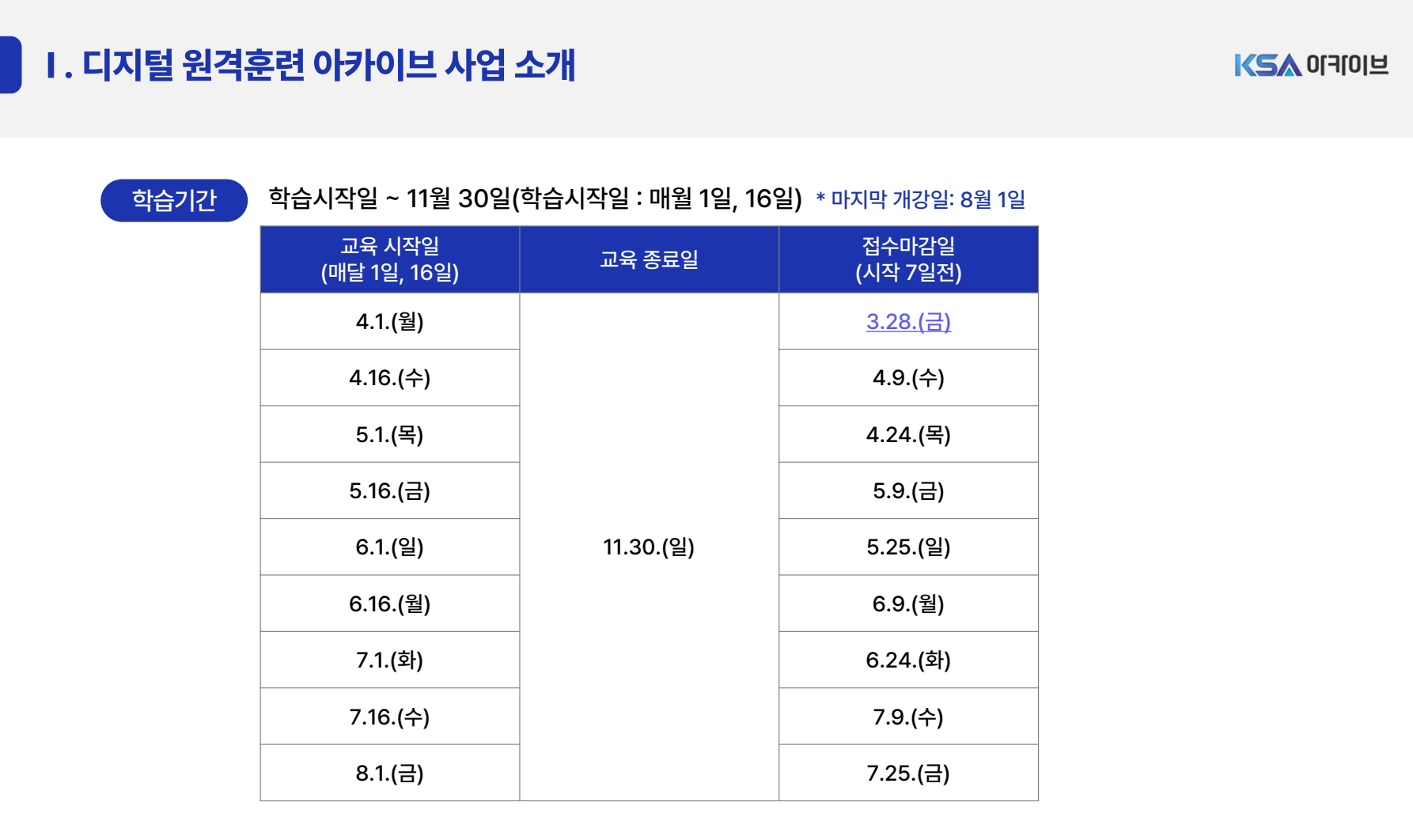 Ⅰ. 디지털 원격훈련 아카이브 사업 소개

KSA 아카이브

학습기간

학습시작일 ~ 11월 30일(학습시작일 : 매월 1일, 16일) * 마지막 개강일: 8월 1일

| 교육 시작일 (매달 1일, 16일) | 교육 종료일 | 접수마감일 (시작 7일전) |
|---|---|---|
| 4.1.(월) | 11.30.(일) | 3.28.(금) |
| 4.16.(수) | | 4.9.(수) |
| 5.1.(목) | | 4.24.(목) |
| 5.16.(금) | | 5.9.(금) |
| 6.1.(일) | | 5.25.(일) |
| 6.16.(월) | | 6.9.(월) |
| 7.1.(화) | | 6.24.(화) |
| 7.16.(수) | | 7.9.(수) |
| 8.1.(금) | | 7.25.(금) |